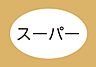 スーパー